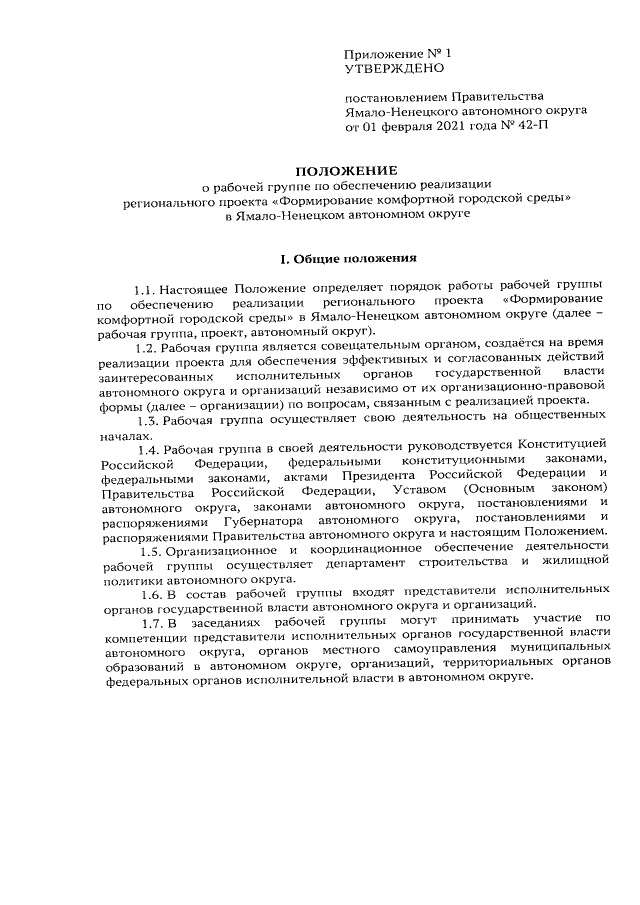 Приложение № 1
УТВЕРЖДЕНО

постановлением Правительства Ямало-Ненецкого автономного округа от 01 февраля 2021 года № 42-П

ПОЛОЖЕНИЕ
о рабочей группе по обеспечению реализации регионального проекта «Формирование комфортной городской среды» в Ямало-Ненецком автономном округе

I. Общие положения

1.1. Настоящее Положение определяет порядок работы рабочей группы по обеспечению реализации регионального проекта «Формирование комфортной городской среды» в Ямало-Ненецком автономном округе (далее – рабочая группа, проект, автономный округ).

1.2. Рабочая группа является совещательным органом, создаётся на время реализации проекта для обеспечения эффективных и согласованных действий заинтересованных исполнительных органов государственной власти автономного округа и организаций независимо от их организационно-правовой формы (далее – организации) по вопросам, связанным с реализацией проекта.

1.3. Рабочая группа осуществляет свою деятельность на общественных началах.

1.4. Рабочая группа в своей деятельности руководствуется Конституцией Российской Федерации, федеральными конституционными законами, федеральными законами, актами Президента Российской Федерации и Правительства Российской Федерации, Уставом (Основным законом) автономного округа, законами автономного округа, постановлениями и распоряжениями Губернатора автономного округа, постановлениями и распоряжениями Правительства автономного округа и настоящим Положением.

1.5. Организационное и координационное обеспечение деятельности рабочей группы осуществляет департамент строительства и жилищной политики автономного округа.

1.6. В состав рабочей группы входят представители исполнительных органов государственной власти автономного округа и организаций.

1.7. В заседаниях рабочей группы могут принимать участие по компетенции представители исполнительных органов государственной власти автономного округа, органов местного самоуправления муниципальных образований в автономном округе, организаций, территориальных органов федеральных органов исполнительной власти в автономном округе.